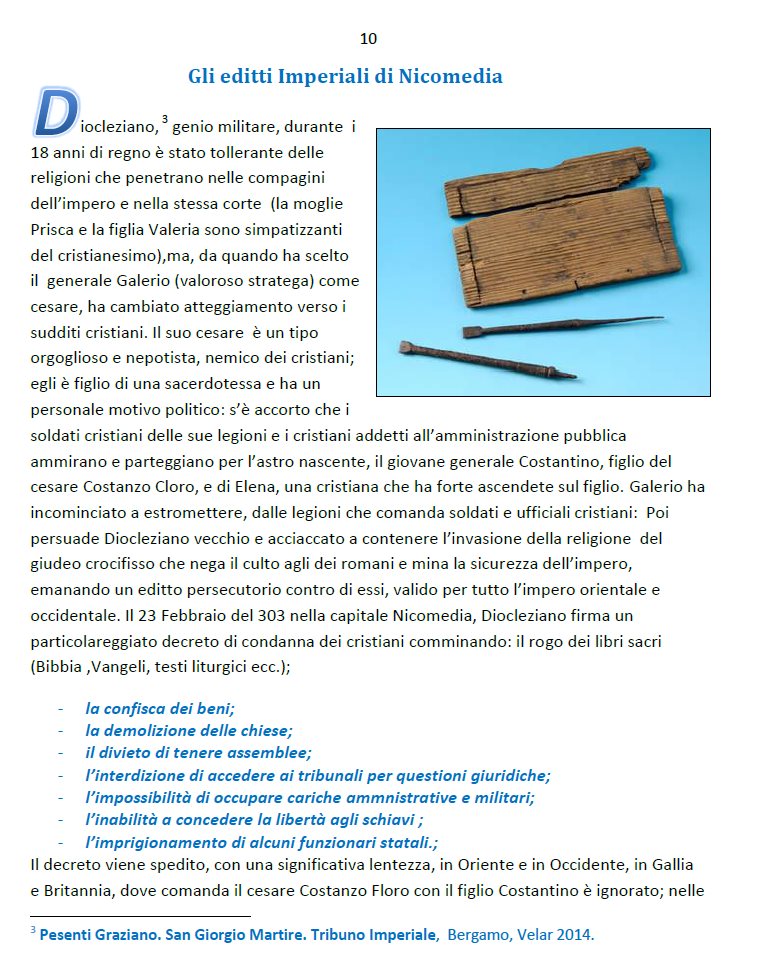 10

Gli editti Imperiali di Nicomedia

Diocleziano,$^3$ genio militare, durante i 18 anni di regno è stato tollerante delle religioni che penetrano nelle compagini dell'impero e nella stessa corte (la moglie Prisca e la figlia Valeria sono simpatizzanti del cristianesimo),ma, da quando ha scelto il generale Galerio (valoroso stratega) come cesare, ha cambiato atteggiamento verso i sudditi cristiani. Il suo cesare è un tipo orgoglioso e nepotista, nemico dei cristiani; egli è figlio di una sacerdotessa e ha un personale motivo politico: s'è accorto che i soldati cristiani delle sue legioni e i cristiani addetti all'amministrazione pubblica ammirano e parteggiano per l'astro nascente, il giovane generale Costantino, figlio del cesare Costanzo Cloro, e di Elena, una cristiana che ha forte ascendete sul figlio. Galerio ha incominciato a estromettere, dalle legioni che comanda soldati e ufficiali cristiani: Poi persuade Diocleziano vecchio e acciaccato a contenere l'invasione della religione del giudeo crocifisso che nega il culto agli dei romani e mina la sicurezza dell'impero, emanando un editto persecutorio contro di essi, valido per tutto l'impero orientale e occidentale. Il 23 Febbraio del 303 nella capitale Nicomedia, Diocleziano firma un particolareggiato decreto di condanna dei cristiani comminando: il rogo dei libri sacri (Bibbia ,Vangeli, testi liturgici ecc.);

- la confisca dei beni;
- la demolizione delle chiese;
- il divieto di tenere assemblee;
- l'interdizione di accedere ai tribunali per questioni giuridiche;
- l'impossibilità di occupare cariche ammnistrative e militari;
- l'inabilità a concedere la libertà agli schiavi ;
- l'imprigionamento di alcuni funzionari statali.;

Il decreto viene spedito, con una significativa lentezza, in Oriente e in Occidente, in Gallia e Britannia, dove comanda il cesare Costanzo Floro con il figlio Costantino è ignorato; nelle

$^3$ Pesenti Graziano. San Giorgio Martire. Tribuno Imperiale, Bergamo, Velar 2014.